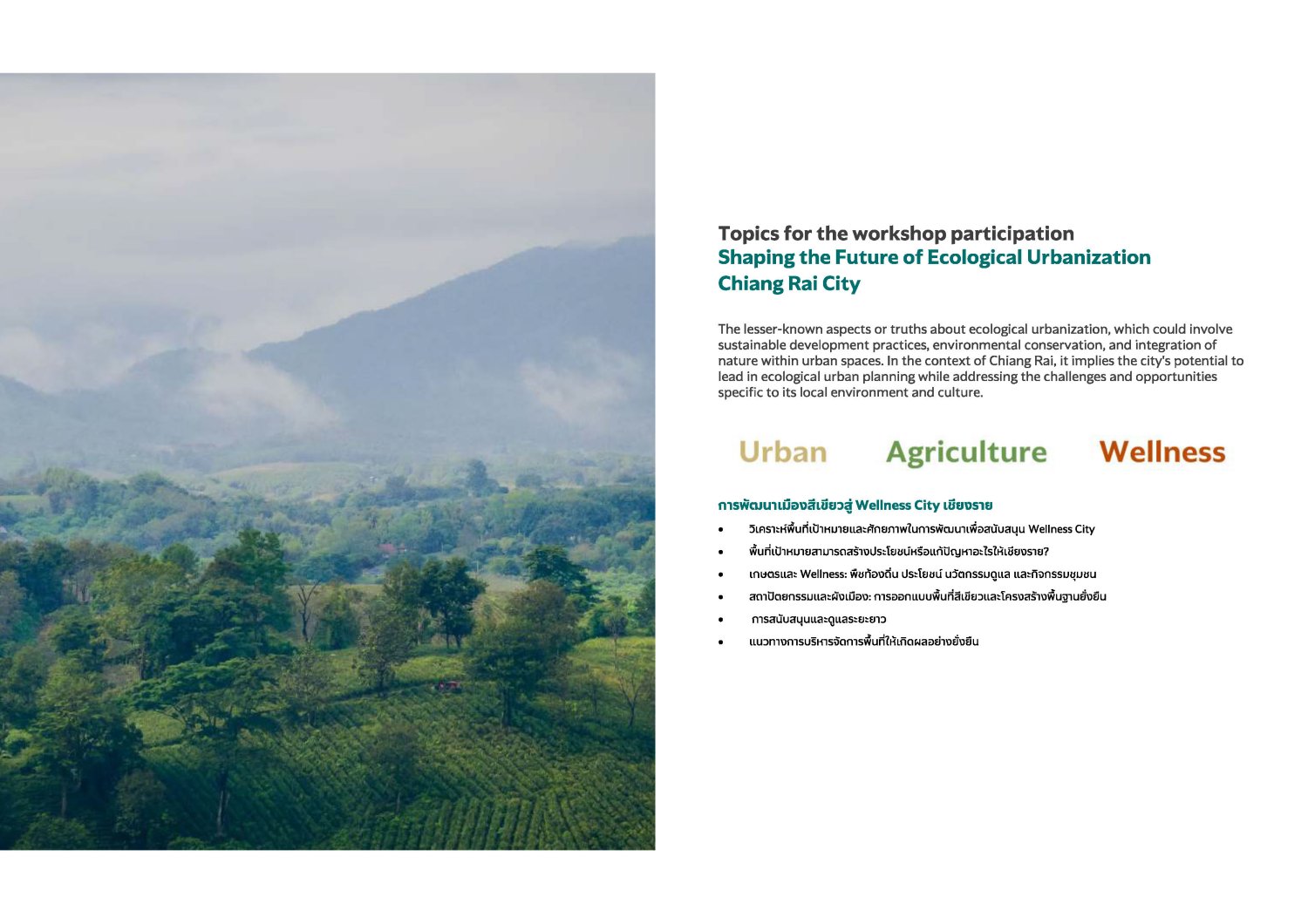 Topics for the workshop participation
Shaping the Future of Ecological Urbanization
Chiang Rai City

The lesser-known aspects or truths about ecological urbanization, which could involve sustainable development practices, environmental conservation, and integration of nature within urban spaces. In the context of Chiang Rai, it implies the city's potential to lead in ecological urban planning while addressing the challenges and opportunities specific to its local environment and culture.

Urban Agriculture Wellness

การพัฒนาเมืองสีเขียวสู่ Wellness City เชียงราย

• วิเคราะห์พื้นที่เป้าหมายและศักยภาพในการพัฒนาเพื่อสนับสนุน Wellness City
• พื้นที่เป้าหมายสามารถสร้างประโยชน์หรือแก้ปัญหาอะไรให้เชียงราย?
• เกษตรและ Wellness: พืชท้องถิ่น ประโยชน์ นวัตกรรมดูแล และกิจกรรมชุมชน
• สถาปัตยกรรมและผังเมือง: การออกแบบพื้นที่สีเขียวและโครงสร้างพื้นฐานยั่งยืน
• การสนับสนุนและดูแลระยะยาว
• แนวทางการบริหารจัดการพื้นที่ให้เกิดผลอย่างยั่งยืน